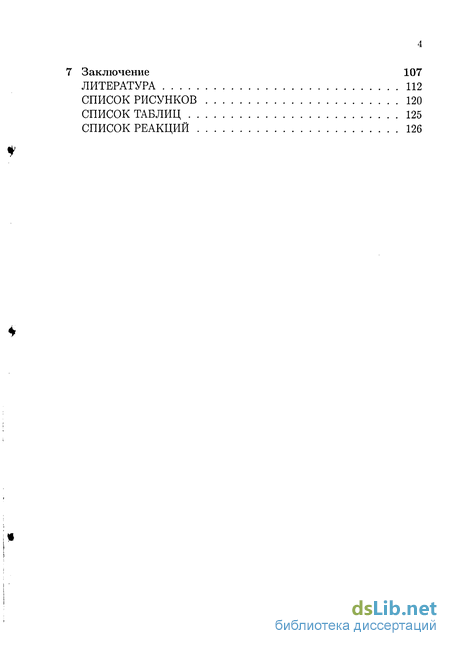 4

7 Заключение 107
ЛИТЕРАТУРА 112
СПИСОК РИСУНКОВ 120
СПИСОК ТАБЛИЦ 125
СПИСОК РЕАКЦИЙ 126

dsLib.net
библиотека диссертаций